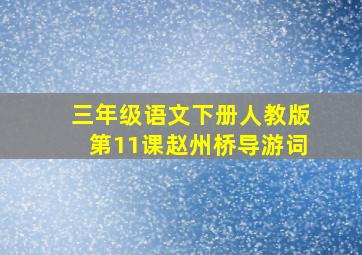 三年级语文下册人教版
第11课赵州桥导游词